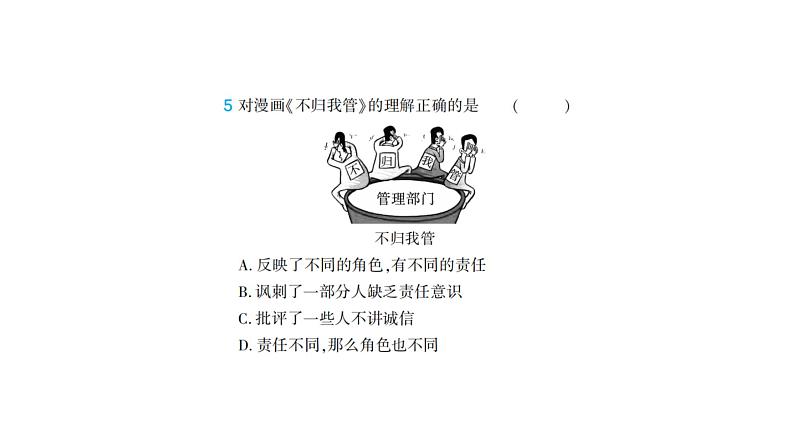 5 对漫画《不归我管》的理解正确的是 (　　)

不 归 我 管

管理部门

不归我管

A. 反映了不同的角色,有不同的责任
B. 讽刺了一部分人缺乏责任意识
C. 批评了一些人不讲诚信
D. 责任不同,那么角色也不同